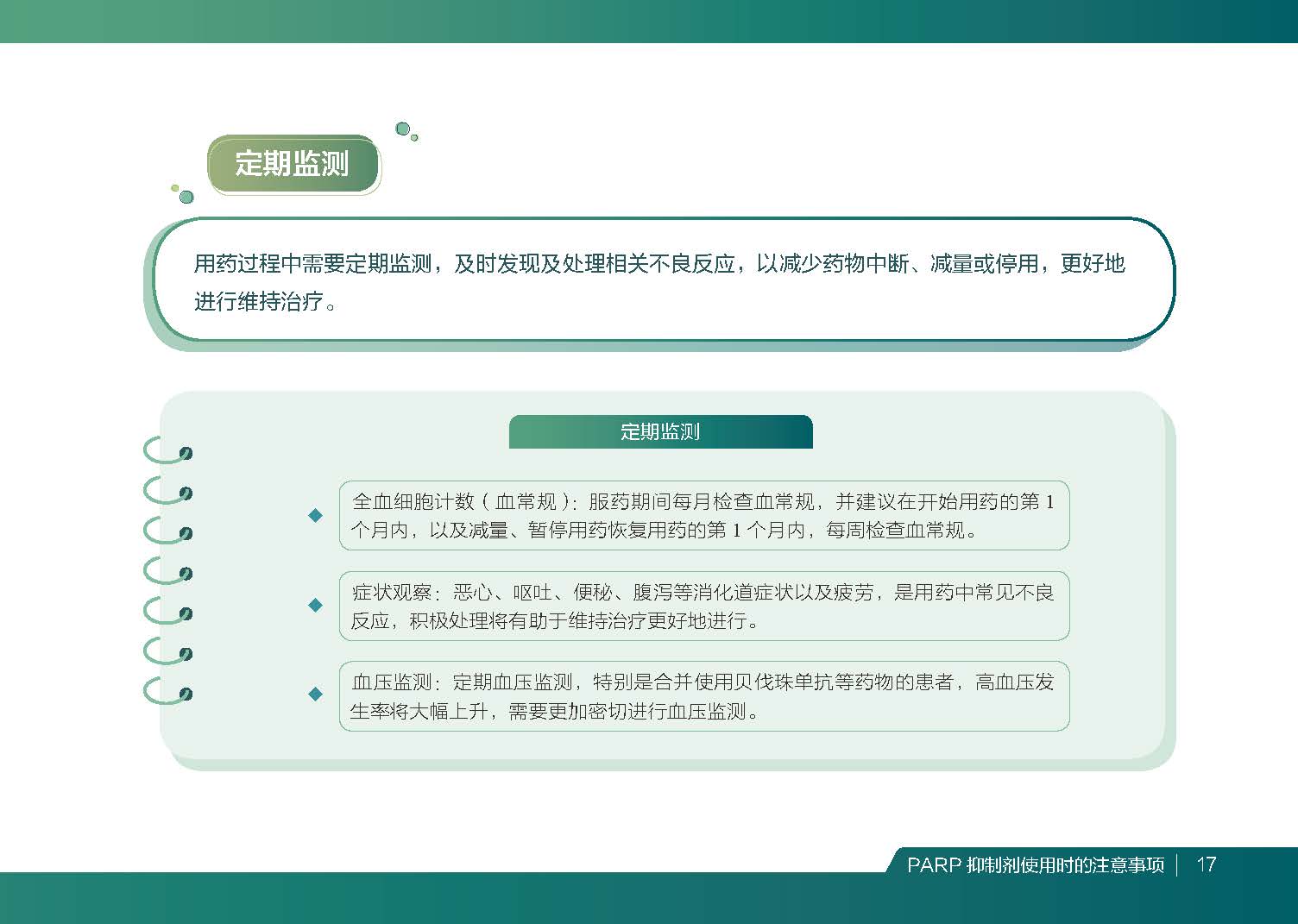 定期监测

用药过程中需要定期监测，及时发现及处理相关不良反应，以减少药物中断、减量或停用，更好地进行维持治疗。

定期监测

◆ 全血细胞计数（血常规）：服药期间每月检查血常规，并建议在开始用药的第 1 个月内，以及减量、暂停用药恢复用药的第 1 个月内，每周检查血常规。

◆ 症状观察：恶心、呕吐、便秘、腹泻等消化道症状以及疲劳，是用药中常见不良反应，积极处理将有助于维持治疗更好地进行。

◆ 血压监测：定期血压监测，特别是合并使用贝伐珠单抗等药物的患者，高血压发生率将大幅上升，需要更加密切进行血压监测。

PARP 抑制剂使用时的注意事项 | 17